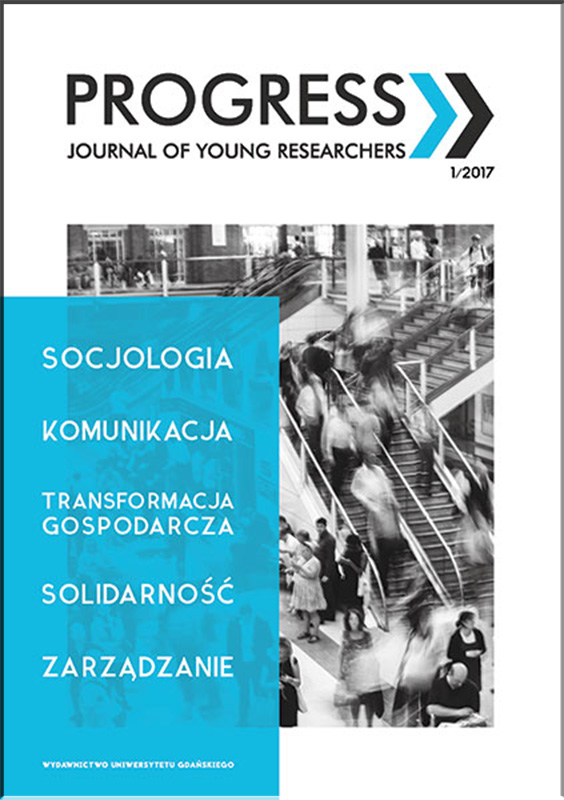 PROGRESS
JOURNAL OF YOUNG RESEARCHERS
1/2017

SOCJOLOGIA

KOMUNIKACJA

TRANSFORMACJA GOSPODARCZA

SOLIDARNOŚĆ

ZARZĄDZANIE

WYDAWNICTWO UNIWERSYTETU GDAŃSKIEGO